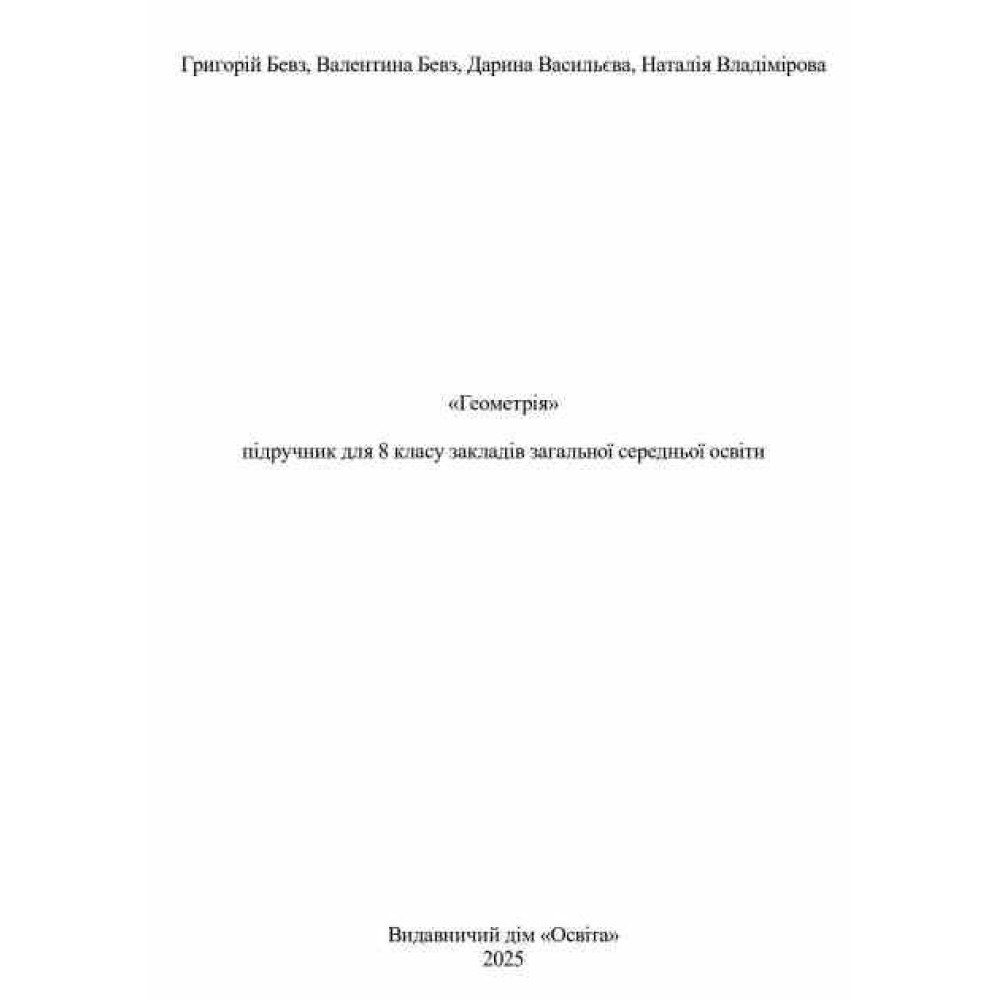 Григорій Бевз, Валентина Бевз, Дарина Васильєва, Наталія Владімірова

«Геометрія»

підручник для 8 класу закладів загальної середньої освіти

Видавничий дім «Освіта»
2025